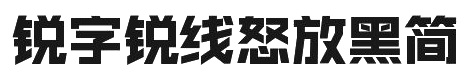 锐字锐线怒放黑简